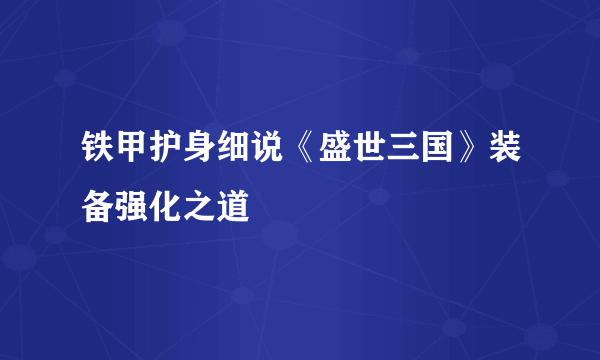 铁甲护身细说《盛世三国》装备强化之道